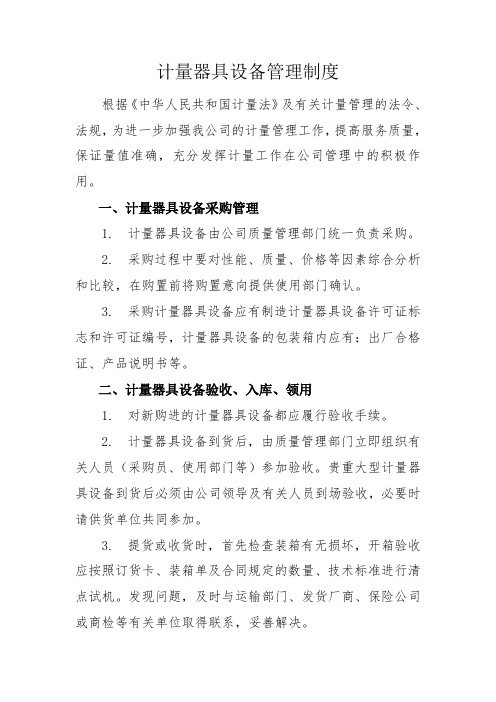 计量器具设备管理制度

根据《中华人民共和国计量法》及有关计量管理的法令、法规，为进一步加强我公司的计量管理工作，提高服务质量，保证量值准确，充分发挥计量工作在公司管理中的积极作用。

一、计量器具设备采购管理

1. 计量器具设备由公司质量管理部门统一负责采购。

2. 采购过程中要对性能、质量、价格等因素综合分析和比较，在购置前将购置意向提供使用部门确认。

3. 采购计量器具设备应有制造计量器具设备许可证标志和许可证编号，计量器具设备的包装箱内应有：出厂合格证、产品说明书等。

二、计量器具设备验收、入库、领用

1. 对新购进的计量器具设备都应履行验收手续。

2. 计量器具设备到货后，由质量管理部门立即组织有关人员（采购员、使用部门等）参加验收。贵重大型计量器具设备到货后必须由公司领导及有关人员到场验收，必要时请供货单位共同参加。

3. 提货或收货时，首先检查装箱有无损坏，开箱验收应按照订货卡、装箱单及合同规定的数量、技术标准进行清点试机。发现问题，及时与运输部门、发货厂商、保险公司或商检等有关单位取得联系，妥善解决。